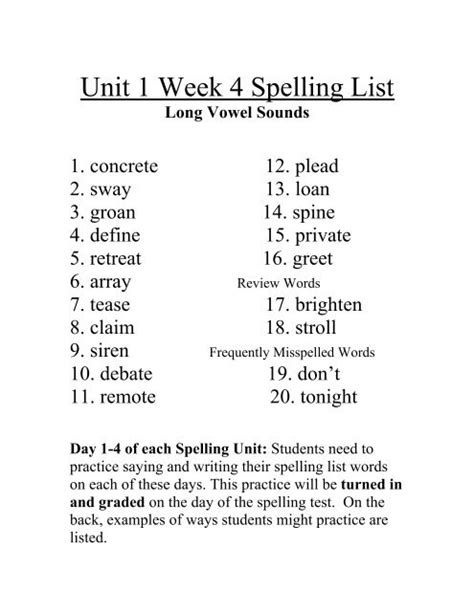 Unit 1 Week 4 Spelling List
Long Vowel Sounds

1. concrete
2. sway
3. groan
4. define
5. retreat
6. array
7. tease
8. claim
9. siren
10. debate
11. remote

12. plead
13. loan
14. spine
15. private
16. greet
Review Words
17. brighten
18. stroll
Frequently Misspelled Words
19. don't
20. tonight

Day 1-4 of each Spelling Unit: Students need to practice saying and writing their spelling list words on each of these days. This practice will be turned in and graded on the day of the spelling test. On the back, examples of ways students might practice are listed.